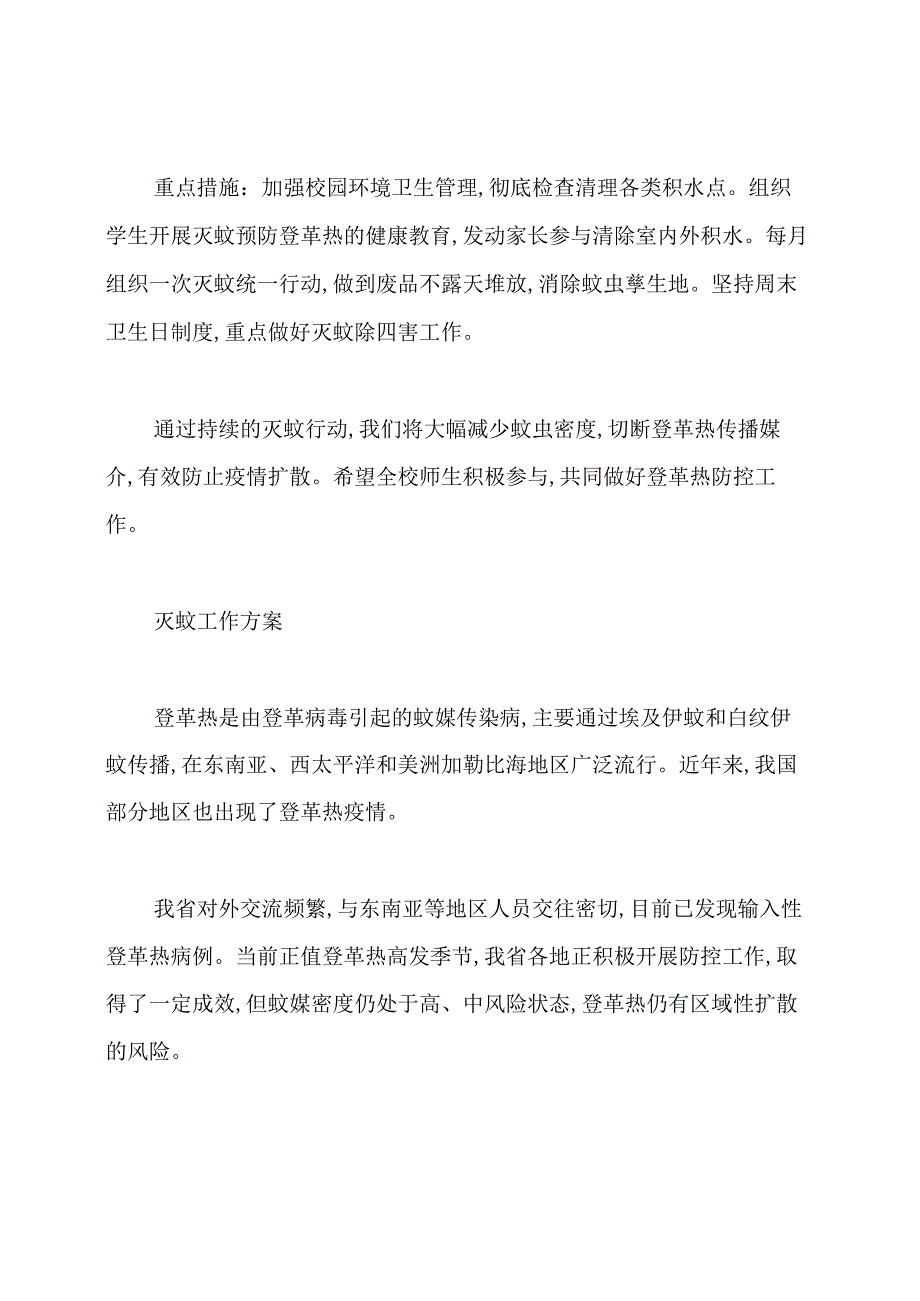 重点措施：加强校园环境卫生管理，彻底检查清理各类积水点。组织学生开展灭蚊预防登革热的健康教育，发动家长参与清除室内外积水。每月组织一次灭蚊统一行动，做到废品不露天堆放，消除蚊虫孳生地。坚持周末卫生日制度，重点做好灭蚊除四害工作。

通过持续的灭蚊行动，我们将大幅减少蚊虫密度，切断登革热传播媒介，有效防止疫情扩散。希望全校师生积极参与，共同做好登革热防控工作。

灭蚊工作方案

登革热是由登革病毒引起的蚊媒传染病，主要通过埃及伊蚊和白纹伊蚊传播，在东南亚、西太平洋和美洲加勒比海地区广泛流行。近年来，我国部分地区也出现了登革热疫情。

我省对外交流频繁，与东南亚等地区人员交往密切，目前已发现输入性登革热病例。当前正值登革热高发季节，我省各地正积极开展防控工作，取得了一定成效，但蚊媒密度仍处于高、中风险状态，登革热仍有区域性扩散的风险。